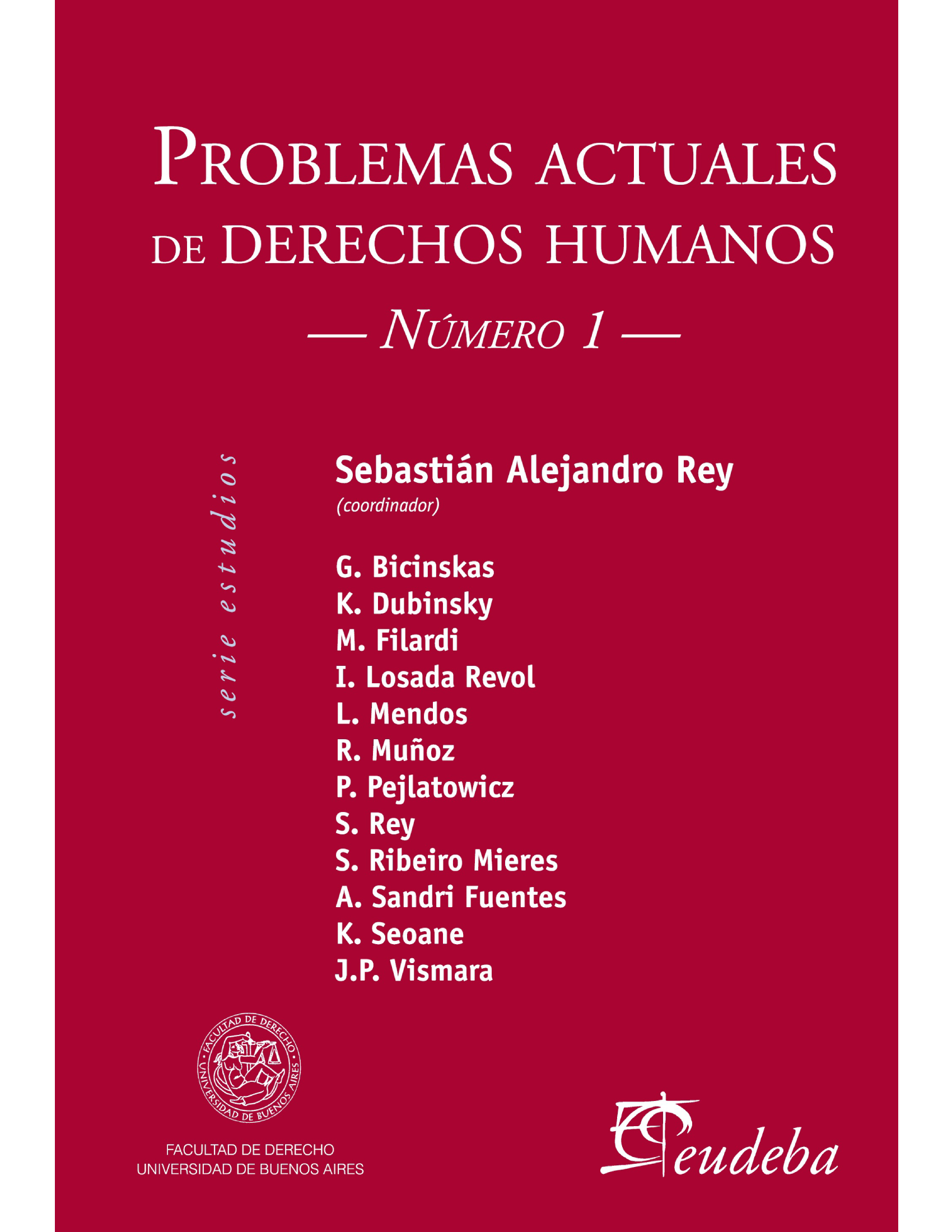 PROBLEMAS ACTUALES DE DERECHOS HUMANOS

— NÚMERO 1 —

serie estudios

Sebastián Alejandro Rey
(coordinador)

G. Bicinskas
K. Dubinsky
M. Filardi
I. Losada Revol
L. Mendos
R. Muñoz
P. Pejlatowicz
S. Rey
S. Ribeiro Mieres
A. Sandri Fuentes
K. Seoane
J.P. Vismara

FACULTAD DE DERECHO UNIVERSIDAD DE BUENOS AIRES

FACULTAD DE DERECHO
UNIVERSIDAD DE BUENOS AIRES

eudeba